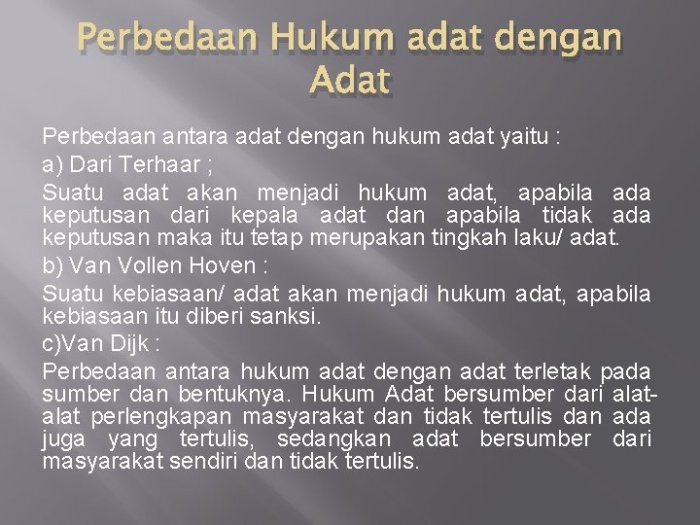 Perbedaan Hukum adat dengan Adat

Perbedaan antara adat dengan hukum adat yaitu :

a) Dari Terhaar ;

Suatu adat akan menjadi hukum adat, apabila ada keputusan dari kepala adat dan apabila tidak ada keputusan maka itu tetap merupakan tingkah laku/ adat.

b) Van Vollen Hoven :

Suatu kebiasaan/ adat akan menjadi hukum adat, apabila kebiasaan itu diberi sanksi.

c)Van Dijk :

Perbedaan antara hukum adat dengan adat terletak pada sumber dan bentuknya. Hukum Adat bersumber dari alat-alat perlengkapan masyarakat dan tidak tertulis dan ada juga yang tertulis, sedangkan adat bersumber dari masyarakat sendiri dan tidak tertulis.